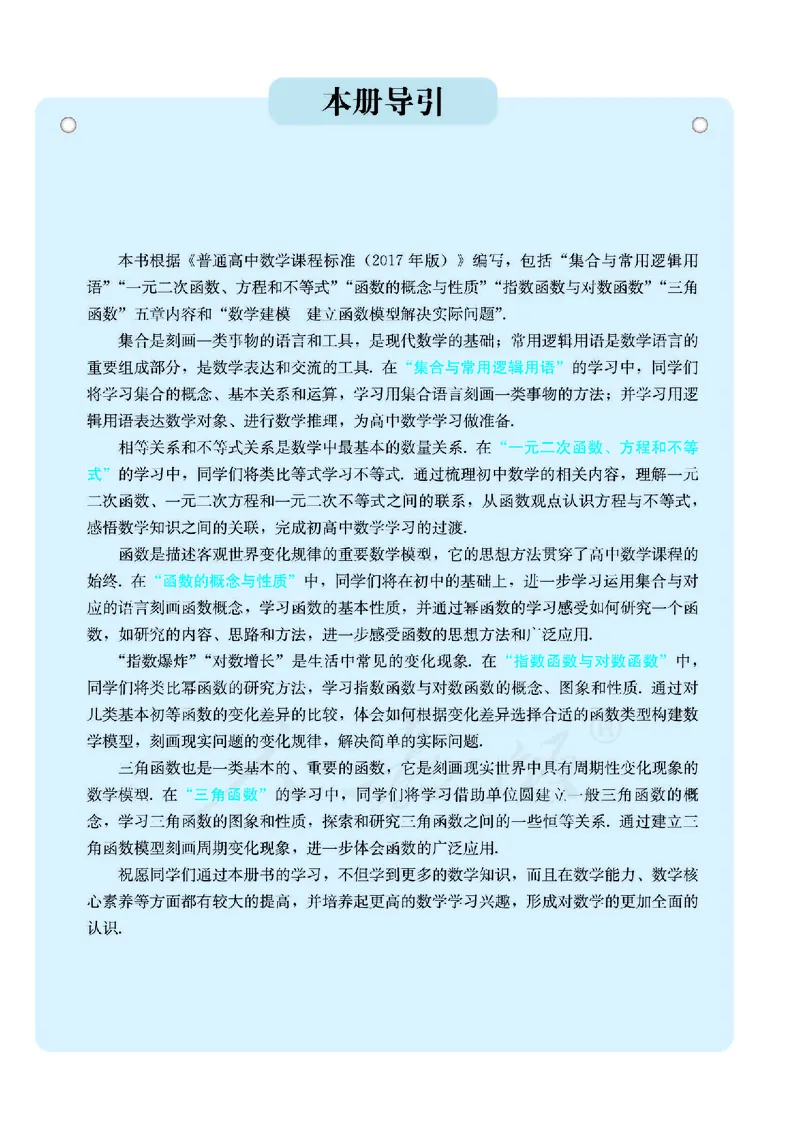 本册导引

本书根据《普通高中数学课程标准（2017年版）》编写，包括“集合与常用逻辑用语”“一元二次函数、方程和不等式”“函数的概念与性质”“指数函数与对数函数”“三角函数”五章内容和“数学建模　建立函数模型解决实际问题”.

集合是刻画一类事物的语言和工具，是现代数学的基础；常用逻辑用语是数学语言的重要组成部分，是数学表达和交流的工具. 在“集合与常用逻辑用语”的学习中，同学们将学习集合的概念、基本关系和运算，学习用集合语言刻画一类事物的方法；并学习用逻辑用语表达数学对象、进行数学推理，为高中数学学习做准备.

相等关系和不等式关系是数学中最基本的数量关系. 在“一元二次函数、方程和不等式”的学习中，同学们将类比等式学习不等式. 通过梳理初中数学的相关内容，理解一元二次函数、一元二次方程和一元二次不等式之间的联系，从函数观点认识方程与不等式，感悟数学知识之间的关联，完成初高中数学学习的过渡.

函数是描述客观世界变化规律的重要数学模型，它的思想方法贯穿了高中数学课程的始终. 在“函数的概念与性质”中，同学们将在初中的基础上，进一步学习运用集合与对应的语言刻画函数概念，学习函数的基本性质，并通过幂函数的学习感受如何研究一个函数，如研究的内容、思路和方法，进一步感受函数的思想方法和广泛应用.

“指数爆炸”“对数增长”是生活中常见的变化现象. 在“指数函数与对数函数”中，同学们将类比幂函数的研究方法，学习指数函数与对数函数的概念、图象和性质. 通过对几类基本初等函数的变化差异的比较，体会如何根据变化差异选择合适的函数类型构建数学模型，刻画现实问题的变化规律，解决简单的实际问题.

三角函数也是一类基本的、重要的函数，它是刻画现实世界中具有周期性变化现象的数学模型. 在“三角函数”的学习中，同学们将学习借助单位圆建立一般三角函数的概念，学习三角函数的图象和性质，探索和研究三角函数之间的一些恒等关系. 通过建立三角函数模型刻画周期变化现象，进一步体会函数的广泛应用.

祝愿同学们通过本册书的学习，不但学到更多的数学知识，而且在数学能力、数学核心素养等方面都有较大的提高，并培养起更高的数学学习兴趣，形成对数学的更加全面的认识.